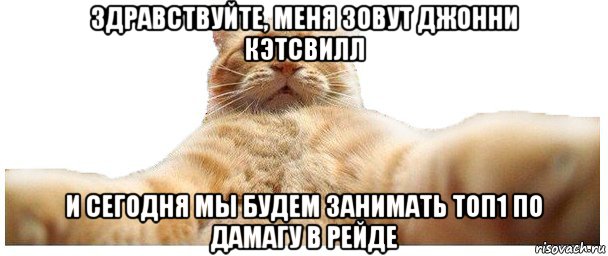 ЗДРАВСТВУЙТЕ, МЕНЯ ЗОВУТ ДЖОННИ КЭТСВИЛЛ

И СЕГОДНЯ МЫ БУДЕМ ЗАНИМАТЬ ТОП1 ПО ДАМАГУ В РЕЙДЕ

risovach.ru